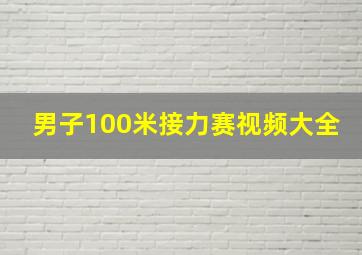 男子100米接力赛视频大全